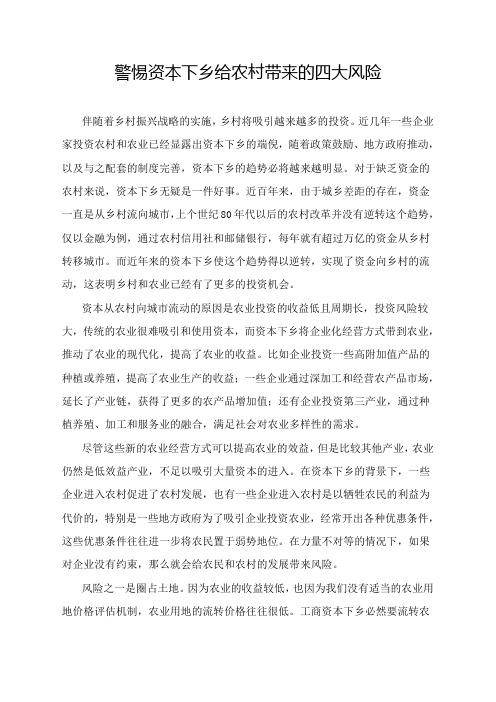 警惕资本下乡给农村带来的四大风险

伴随着乡村振兴战略的实施，乡村将吸引越来越多的投资。近几年一些企业家投资农村和农业已经显露出资本下乡的端倪，随着政策鼓励、地方政府推动，以及与之配套的制度完善，资本下乡的趋势必将越来越明显。对于缺乏资金的农村来说，资本下乡无疑是一件好事。近百年来，由于城乡差距的存在，资金一直是从乡村流向城市，上个世纪80年代以后的农村改革并没有逆转这个趋势，仅以金融为例，通过农村信用社和邮储银行，每年就有超过万亿的资金从乡村转移城市。而近年来的资本下乡使这个趋势得以逆转，实现了资金向乡村的流动，这表明乡村和农业已经有了更多的投资机会。

资本从农村向城市流动的原因是农业投资的收益低且周期长，投资风险较大，传统的农业很难吸引和使用资本，而资本下乡将企业化经营方式带到农业，推动了农业的现代化，提高了农业的收益。比如企业投资一些高附加值产品的种植或养殖，提高了农业生产的收益；一些企业通过深加工和经营农产品市场，延长了产业链，获得了更多的农产品增加值；还有企业投资第三产业，通过种植养殖、加工和服务业的融合，满足社会对农业多样性的需求。

尽管这些新的农业经营方式可以提高农业的效益，但是比较其他产业，农业仍然是低效益产业，不足以吸引大量资本的进入。在资本下乡的背景下，一些企业进入农村促进了农村发展，也有一些企业进入农村是以牺牲农民的利益为代价的，特别是一些地方政府为了吸引企业投资农业，经常开出各种优惠条件，这些优惠条件往往进一步将农民置于弱势地位。在力量不对等的情况下，如果对企业没有约束，那么就会给农民和农村的发展带来风险。

风险之一是圈占土地。因为农业的收益较低，也因为我们没有适当的农业用地价格评估机制，农业用地的流转价格往往很低。工商资本下乡必然要流转农